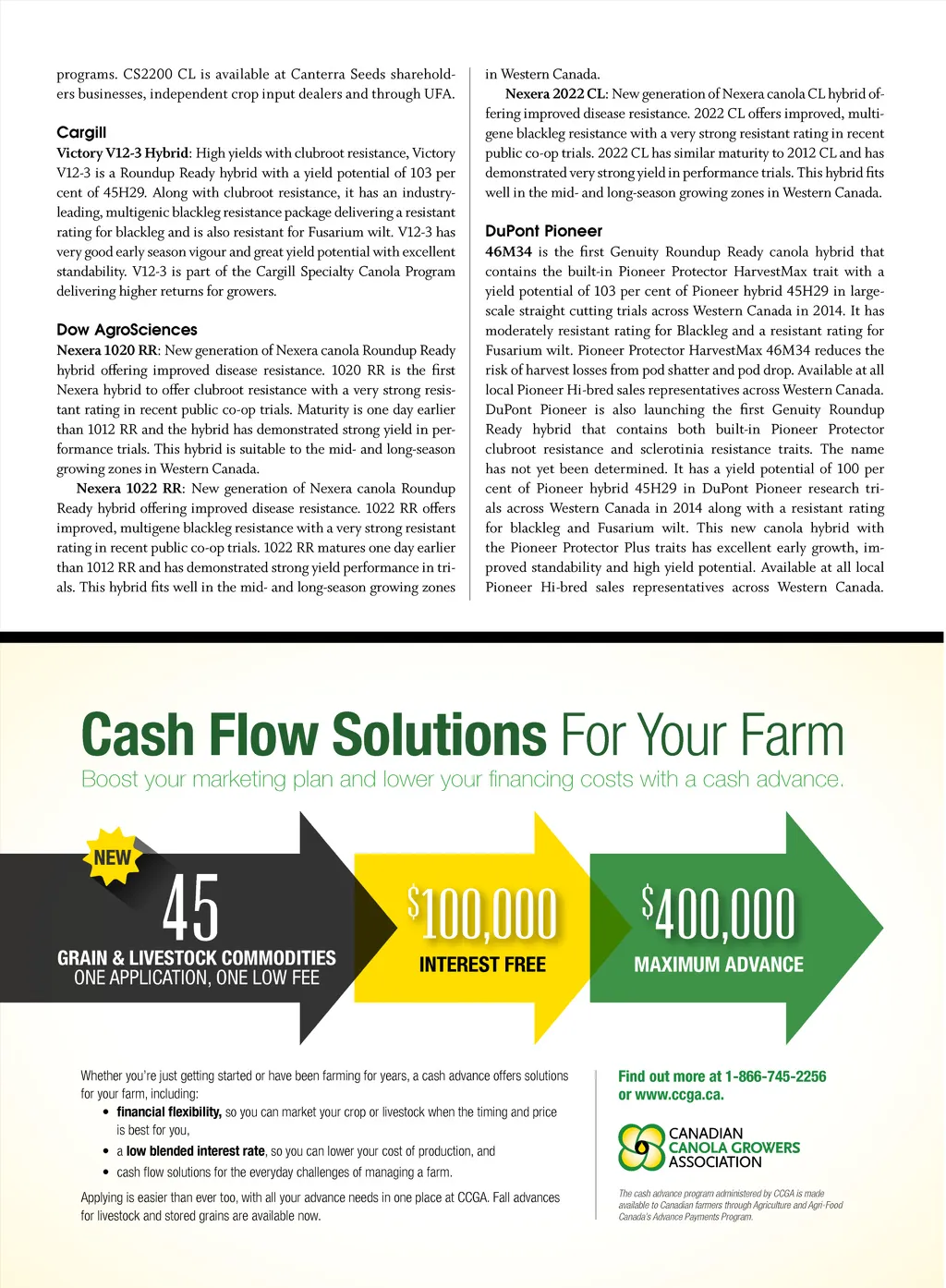 programs. CS2200 CL is available at Canterra Seeds shareholders businesses, independent crop input dealers and through UFA.

Cargill
Victory V12-3 Hybrid: High yields with clubroot resistance, Victory V12-3 is a Roundup Ready hybrid with a yield potential of 103 per cent of 45H29. Along with clubroot resistance, it has an industry-leading, multigenic blackleg resistance package delivering a resistant rating for blackleg and is also resistant for Fusarium wilt. V12-3 has very good early season vigour and great yield potential with excellent standability. V12-3 is part of the Cargill Specialty Canola Program delivering higher returns for growers.

Dow AgroSciences
Nexera 1020 RR: New generation of Nexera canola Roundup Ready hybrid offering improved disease resistance. 1020 RR is the first Nexera hybrid to offer clubroot resistance with a very strong resistant rating in recent public co-op trials. Maturity is one day earlier than 1012 RR and the hybrid has demonstrated strong yield in performance trials. This hybrid is suitable to the mid- and long-season growing zones in Western Canada.

Nexera 1022 RR: New generation of Nexera canola Roundup Ready hybrid offering improved disease resistance. 1022 RR offers improved, multigene blackleg resistance with a very strong resistant rating in recent public co-op trials. 1022 RR matures one day earlier than 1012 RR and has demonstrated strong yield performance in trials. This hybrid fits well in the mid- and long-season growing zones in Western Canada.

Nexera 2022 CL: New generation of Nexera canola CL hybrid offering improved disease resistance. 2022 CL offers improved, multigene blackleg resistance with a very strong resistant rating in recent public co-op trials. 2022 CL has similar maturity to 2012 CL and has demonstrated very strong yield in performance trials. This hybrid fits well in the mid- and long-season growing zones in Western Canada.

DuPont Pioneer
46M34 is the first Genuity Roundup Ready canola hybrid that contains the built-in Pioneer Protector HarvestMax trait with a yield potential of 103 per cent of Pioneer hybrid 45H29 in large-scale straight cutting trials across Western Canada in 2014. It has moderately resistant rating for Blackleg and a resistant rating for Fusarium wilt. Pioneer Protector HarvestMax 46M34 reduces the risk of harvest losses from pod shatter and pod drop. Available at all local Pioneer Hi-bred sales representatives across Western Canada. DuPont Pioneer is also launching the first Genuity Roundup Ready hybrid that contains both built-in Pioneer Protector clubroot resistance and sclerotinia resistance traits. The name has not yet been determined. It has a yield potential of 100 per cent of Pioneer hybrid 45H29 in DuPont Pioneer research trials across Western Canada in 2014 along with a resistant rating for blackleg and Fusarium wilt. This new canola hybrid with the Pioneer Protector Plus traits has excellent early growth, improved standability and high yield potential. Available at all local Pioneer Hi-bred sales representatives across Western Canada.

Cash Flow Solutions For Your Farm
Boost your marketing plan and lower your financing costs with a cash advance.

NEW
45
GRAIN & LIVESTOCK COMMODITIES
ONE APPLICATION, ONE LOW FEE

$100,000
INTEREST FREE

$400,000
MAXIMUM ADVANCE

Whether you're just getting started or have been farming for years, a cash advance offers solutions for your farm, including:
• financial flexibility, so you can market your crop or livestock when the timing and price is best for you,
• a low blended interest rate, so you can lower your cost of production, and
• cash flow solutions for the everyday challenges of managing a farm.

Applying is easier than ever too, with all your advance needs in one place at CCGA. Fall advances for livestock and stored grains are available now.

Find out more at 1-866-745-2256 or www.ccga.ca.

CANADIAN CANOLA GROWERS ASSOCIATION

The cash advance program administered by CCGA is made available to Canadian farmers through Agriculture and Agri-Food Canada's Advance Payments Program.